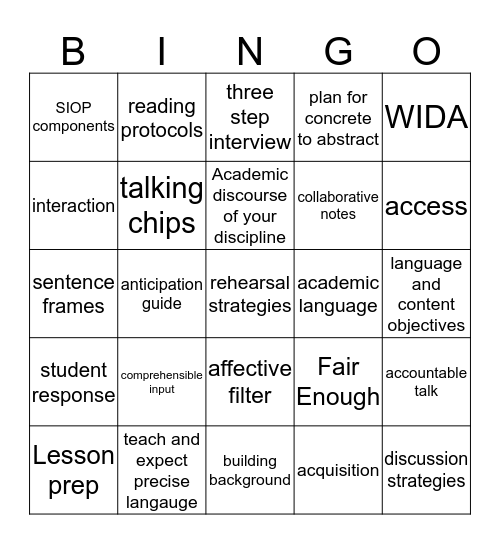 | B | I | N | G | O |
|---|---|---|---|---|
| SIOP components | reading protocols | three step interview | plan for concrete to abstract | WIDA |
| interaction | talking chips | Academic discourse of your discipline | collaborative notes | access |
| sentence frames | anticipation guide | rehearsal strategies | academic language | language and content objectives |
| student response | comprehensible input | affective filter | Fair Enough | accountable talk |
| Lesson prep | teach and expect precise langauge | building background | acquisition | discussion strategies |